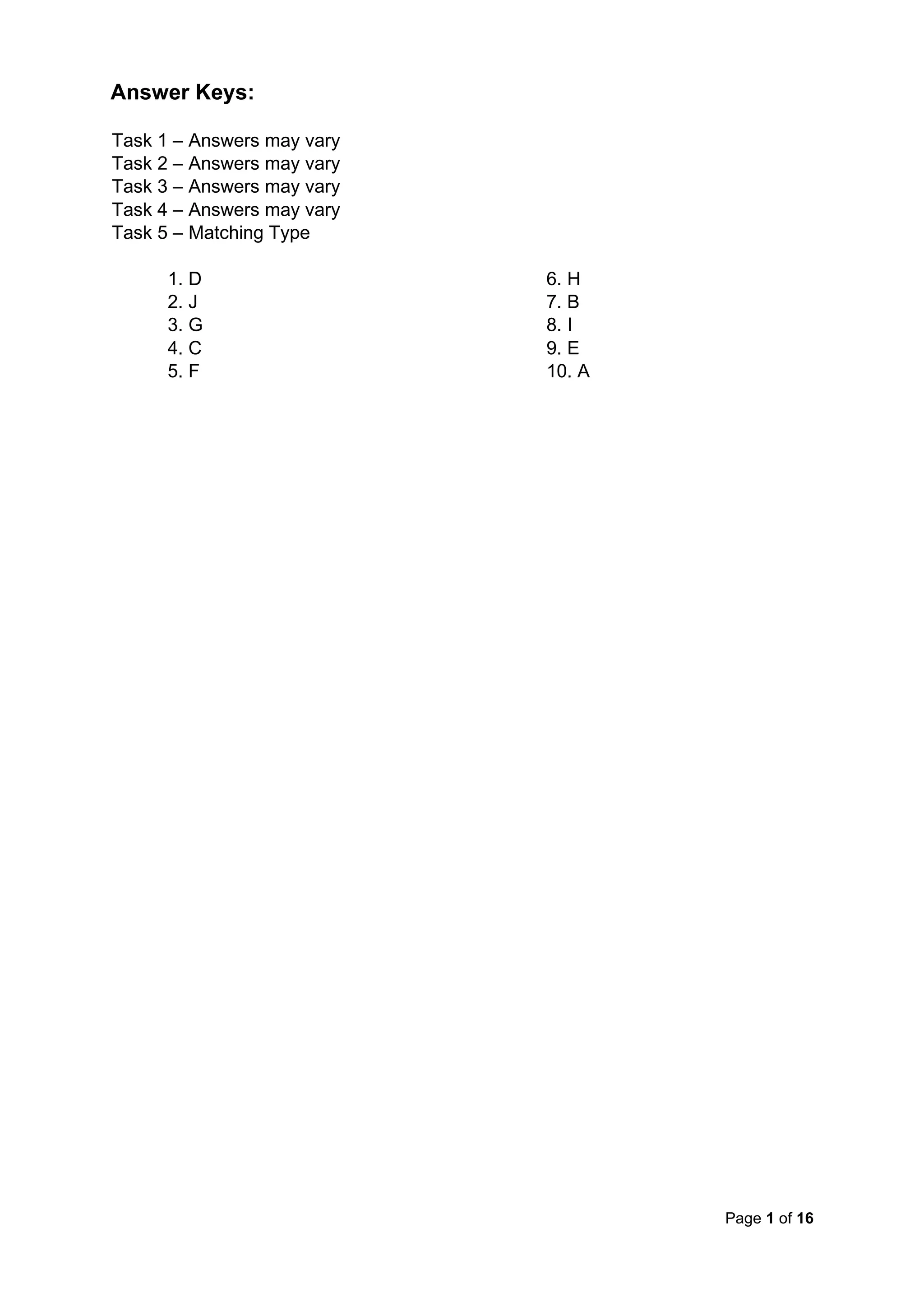 Answer Keys:

Task 1 – Answers may vary
Task 2 – Answers may vary
Task 3 – Answers may vary
Task 4 – Answers may vary
Task 5 – Matching Type

1. D
2. J
3. G
4. C
5. F

6. H
7. B
8. I
9. E
10. A

Page 1 of 16